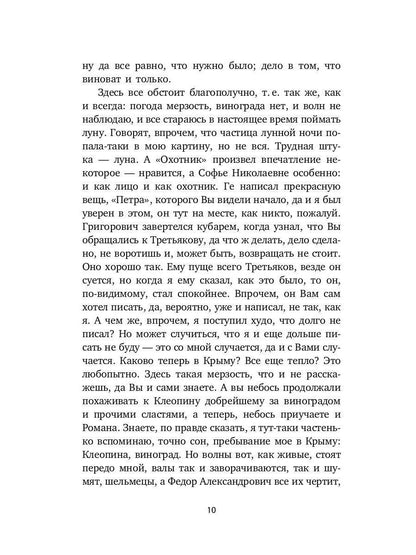 ну да все равно, что нужно было; дело в том, что виноват и только.

Здесь все обстоит благополучно, т. е. так же, как и всегда: погода мерзость, винограда нет, и волн не наблюдаю, и все стараюсь в настоящее время поймать луну. Говорят, впрочем, что частица лунной ночи попала-таки в мою картину, но не вся. Трудная штука — луна. А «Охотник» произвел впечатление некоторое — нравится, а Софье Николаевне особенно: и как лицо и как охотник. Ге написал прекрасную вещь, «Петра», которого Вы видели начало, да и я был уверен в этом, он тут на месте, как никто, пожалуй. Григорович завертелся кубарем, когда узнал, что Вы обращались к Третьякову, да что ж делать, дело сделано, не воротишь и, может быть, возвращать не стоит. Оно хорошо так. Ему пуще всего Третьяков, везде он суется, но когда я ему сказал, как это было, то он, по-видимому, стал спокойнее. Впрочем, он Вам сам хотел писать, да, вероятно, уже и написал, не так, как я. А чем же, впрочем, я поступил худо, что долго не писал? Но может случиться, что я и еще дольше писать не буду — это со мной случается, да и с Вами случается. Каково теперь в Крыму? Все еще тепло? Это любопытно. Здесь такая мерзость, что и не расскажешь, да Вы и сами знаете. А вы небось продолжали похаживать к Клеопину добрейшему за виноградом и прочими сластями, а теперь, небось приучаете и Романа. Знаете, по правде сказать, я тут-таки частенько вспоминаю, точно сон, пребывание мое в Крыму: Клеопина, виноград. Но волны вот, как живые, стоят передо мной, валы так и заворачиваются, так и шумят, шельмецы, а Федор Александрович все их чертит,

10